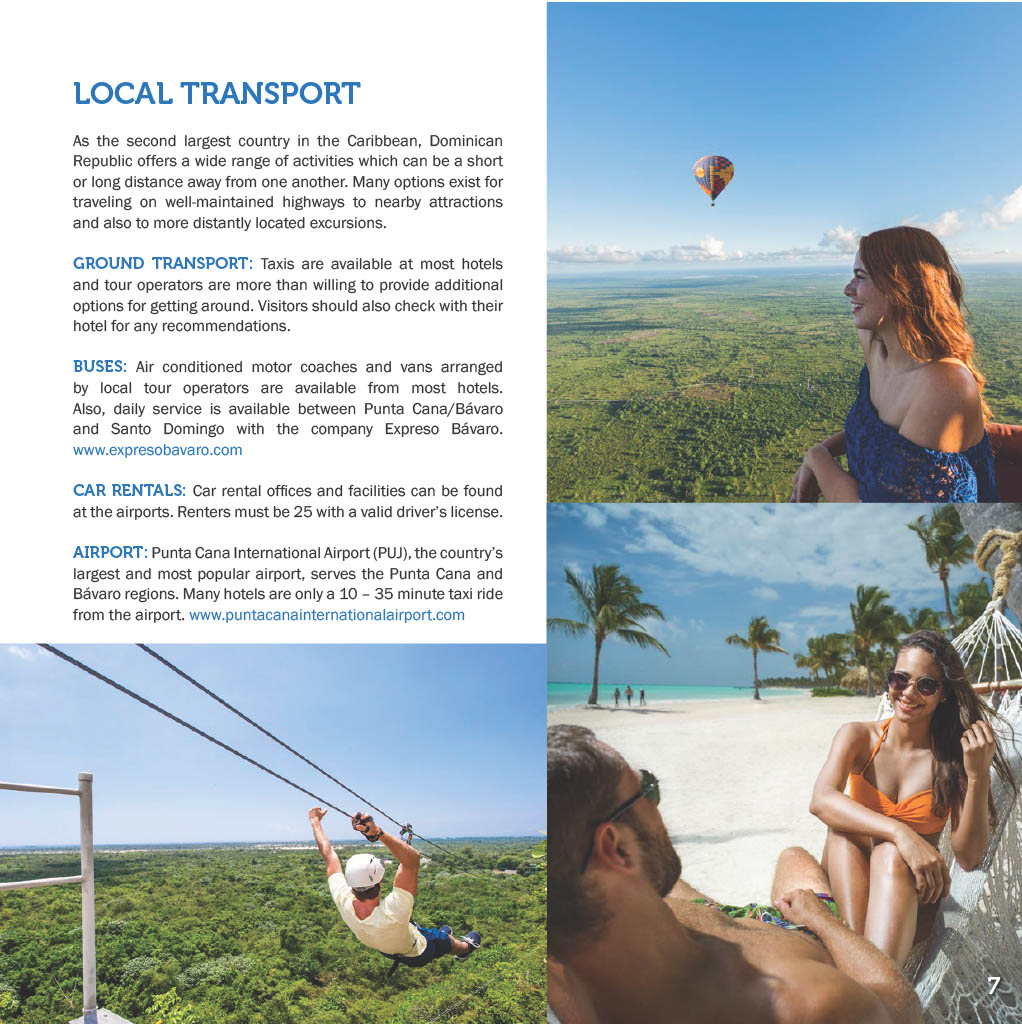 LOCAL TRANSPORT

As the second largest country in the Caribbean, Dominican Republic offers a wide range of activities which can be a short or long distance away from one another. Many options exist for traveling on well-maintained highways to nearby attractions and also to more distantly located excursions.

GROUND TRANSPORT: Taxis are available at most hotels and tour operators are more than willing to provide additional options for getting around. Visitors should also check with their hotel for any recommendations.

BUSES: Air conditioned motor coaches and vans arranged by local tour operators are available from most hotels. Also, daily service is available between Punta Cana/Bávaro and Santo Domingo with the company Expreso Bávaro. www.expresobavaro.com

CAR RENTALS: Car rental offices and facilities can be found at the airports. Renters must be 25 with a valid driver's license.

AIRPORT: Punta Cana International Airport (PUJ), the country's largest and most popular airport, serves the Punta Cana and Bávaro regions. Many hotels are only a 10 – 35 minute taxi ride from the airport. www.puntacanainternationalairport.com

7